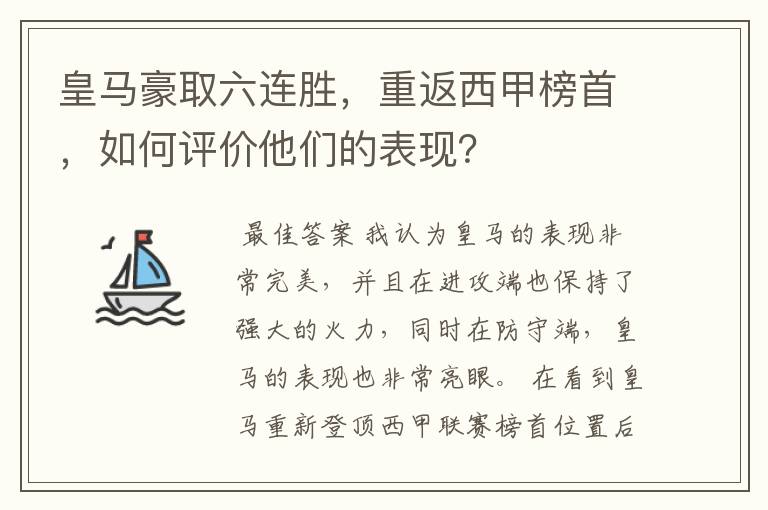 皇马豪取六连胜，重返西甲榜首，如何评价他们的表现?

最佳答案 我认为皇马的表现非常完美，并且在进攻端也保持了强大的火力，同时在防守端，皇马的表现也非常亮眼。 在看到皇马重新登顶西甲联赛榜首位置后